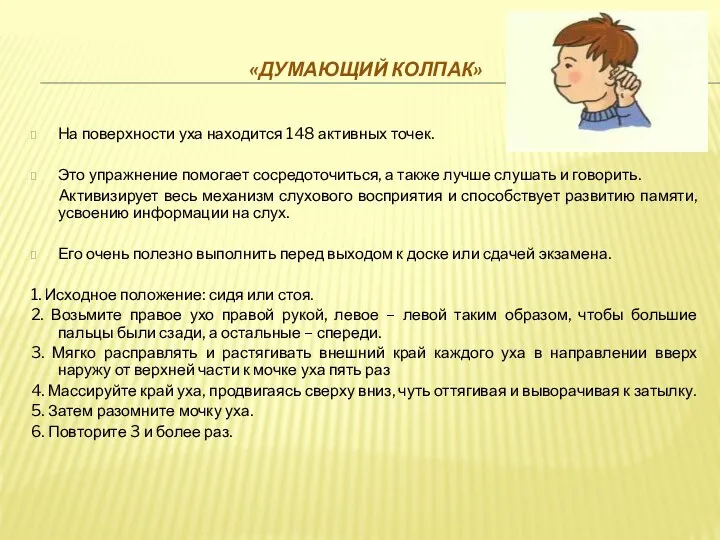 «ДУМАЮЩИЙ КОЛПАК»

На поверхности уха находится 148 активных точек.

Это упражнение помогает сосредоточиться, а также лучше слушать и говорить. Активизирует весь механизм слухового восприятия и способствует развитию памяти, усвоению информации на слух.

Его очень полезно выполнить перед выходом к доске или сдачей экзамена.

1. Исходное положение: сидя или стоя.
2. Возьмите правое ухо правой рукой, левое – левой таким образом, чтобы большие пальцы были сзади, а остальные – спереди.
3. Мягко расправлять и растягивать внешний край каждого уха в направлении вверх наружу от верхней части к мочке уха пять раз
4. Массируйте край уха, продвигаясь сверху вниз, чуть оттягивая и выворачивая к затылку.
5. Затем разомните мочку уха.
6. Повторите 3 и более раз.